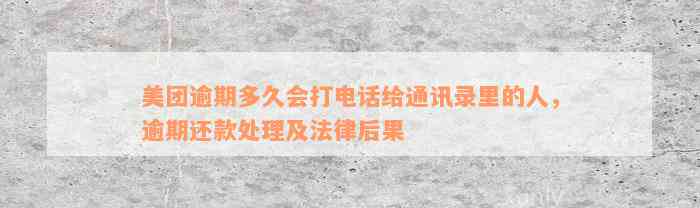 美团逾期多久会打电话给通讯录里的人，逾期还款处理及法律后果